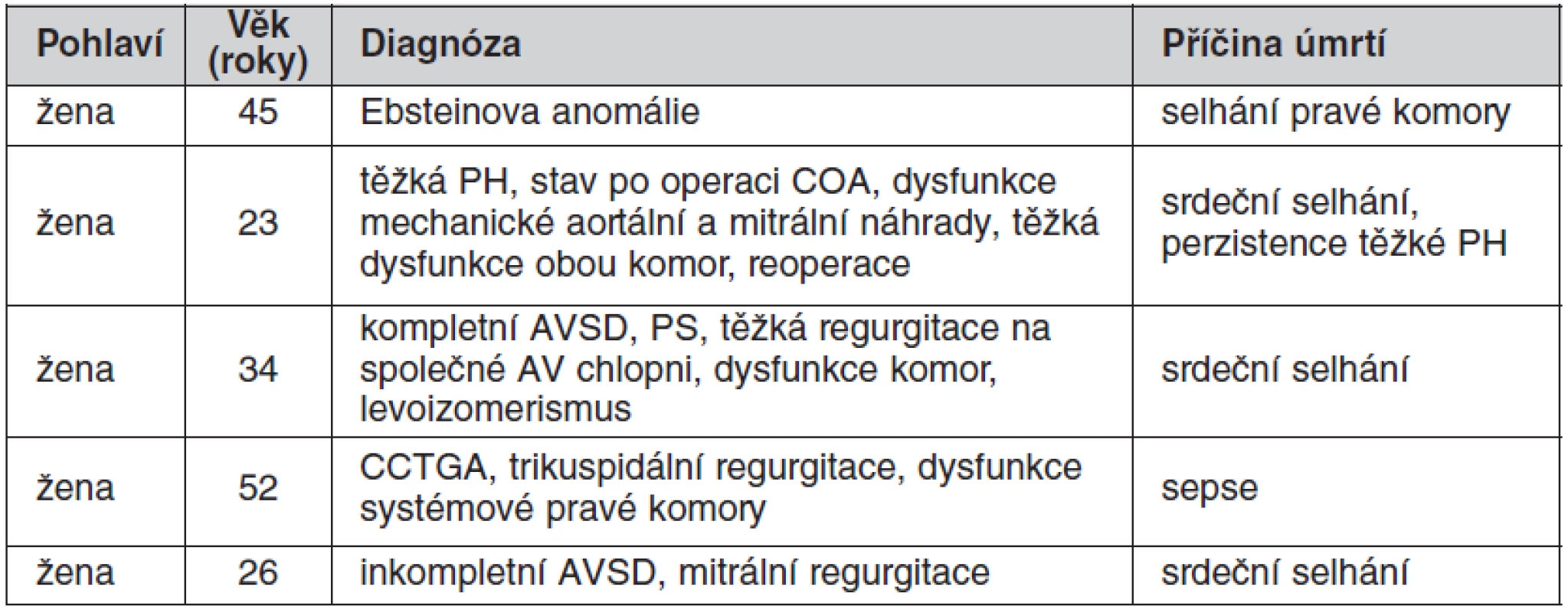 | Pohlaví | Věk (roky) | Diagnóza | Příčina úmrtí |
|---|---|---|---|
| žena | 45 | Ebsteinova anomálie | selhání pravé komory |
| žena | 23 | těžká PH, stav po operaci COA, dysfunkce mechanické aortální a mitrální náhrady, těžká dysfunkce obou komor, reoperace | srdeční selhání, perzistence těžké PH |
| žena | 34 | kompletní AVSD, PS, těžká regurgitace na společné AV chlopni, dysfunkce komor, levoizomerismus | srdeční selhání |
| žena | 52 | CCTGA, trikuspidální regurgitace, dysfunkce systémové pravé komory | sepse |
| žena | 26 | inkompletní AVSD, mitrální regurgitace | srdeční selhání |